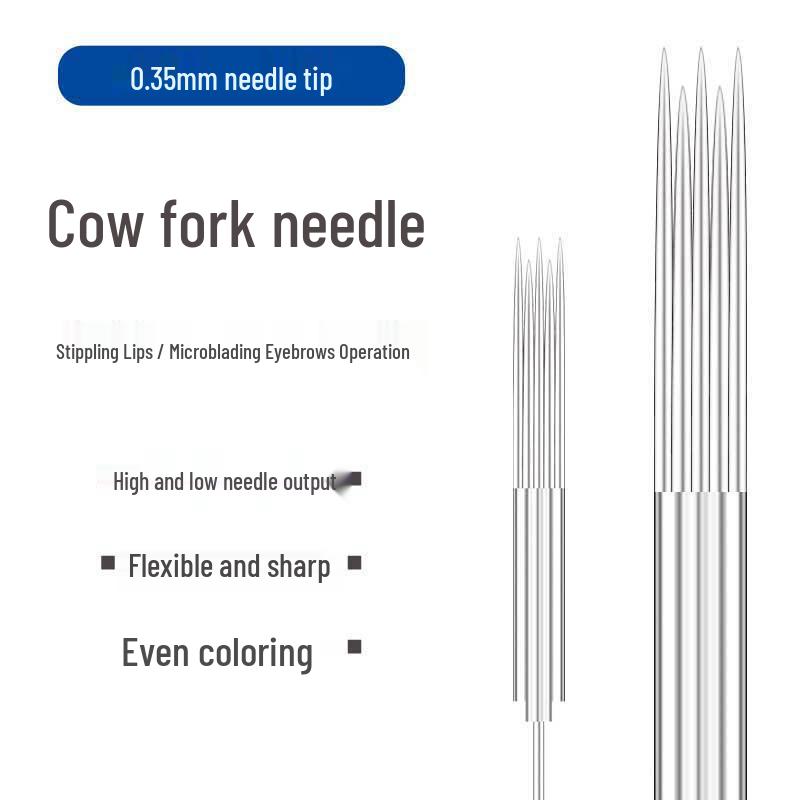 0.35mm needle tip

Cow fork needle

Stippling Lips / Microblading Eyebrows Operation

High and low needle output

Flexible and sharp

Even coloring